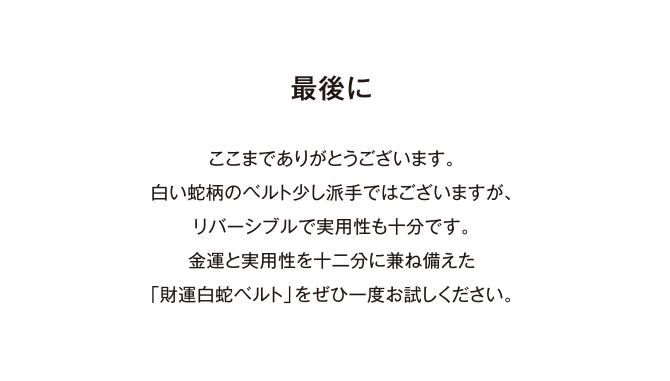 最後に

ここまでありがとうございます。
白い蛇柄のベルト少し派手ではございますが、
リバーシブルで実用性も十分です。
金運と実用性を十二分に兼ね備えた
「財運白蛇ベルト」をぜひ一度お試しください。